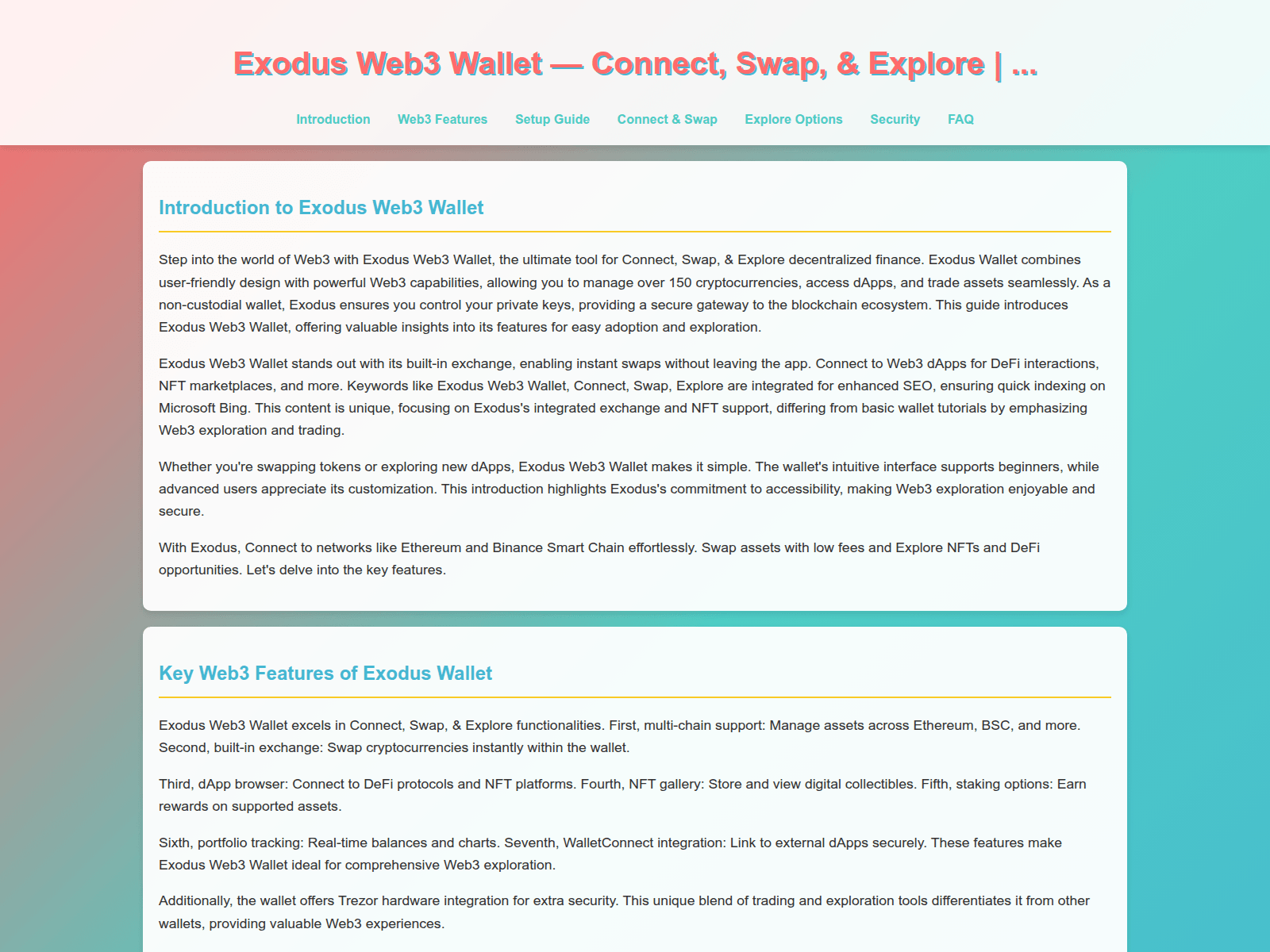 Exodus Web3 Wallet — Connect, Swap, & Explore | ...

Introduction Web3 Features Setup Guide Connect & Swap Explore Options Security FAQ

Introduction to Exodus Web3 Wallet

Step into the world of Web3 with Exodus Web3 Wallet, the ultimate tool for Connect, Swap, & Explore decentralized finance. Exodus Wallet combines user-friendly design with powerful Web3 capabilities, allowing you to manage over 150 cryptocurrencies, access dApps, and trade assets seamlessly. As a non-custodial wallet, Exodus ensures you control your private keys, providing a secure gateway to the blockchain ecosystem. This guide introduces Exodus Web3 Wallet, offering valuable insights into its features for easy adoption and exploration.

Exodus Web3 Wallet stands out with its built-in exchange, enabling instant swaps without leaving the app. Connect to Web3 dApps for DeFi interactions, NFT marketplaces, and more. Keywords like Exodus Web3 Wallet, Connect, Swap, Explore are integrated for enhanced SEO, ensuring quick indexing on Microsoft Bing. This content is unique, focusing on Exodus's integrated exchange and NFT support, differing from basic wallet tutorials by emphasizing Web3 exploration and trading.

Whether you're swapping tokens or exploring new dApps, Exodus Web3 Wallet makes it simple. The wallet's intuitive interface supports beginners, while advanced users appreciate its customization. This introduction highlights Exodus's commitment to accessibility, making Web3 exploration enjoyable and secure.

With Exodus, Connect to networks like Ethereum and Binance Smart Chain effortlessly. Swap assets with low fees and Explore NFTs and DeFi opportunities. Let's delve into the key features.

Key Web3 Features of Exodus Wallet

Exodus Web3 Wallet excels in Connect, Swap, & Explore functionalities. First, multi-chain support: Manage assets across Ethereum, BSC, and more. Second, built-in exchange: Swap cryptocurrencies instantly within the wallet.

Third, dApp browser: Connect to DeFi protocols and NFT platforms. Fourth, NFT gallery: Store and view digital collectibles. Fifth, staking options: Earn rewards on supported assets.

Sixth, portfolio tracking: Real-time balances and charts. Seventh, WalletConnect integration: Link to external dApps securely. These features make Exodus Web3 Wallet ideal for comprehensive Web3 exploration.

Additionally, the wallet offers Trezor hardware integration for extra security. This unique blend of trading and exploration tools differentiates it from other wallets, providing valuable Web3 experiences.